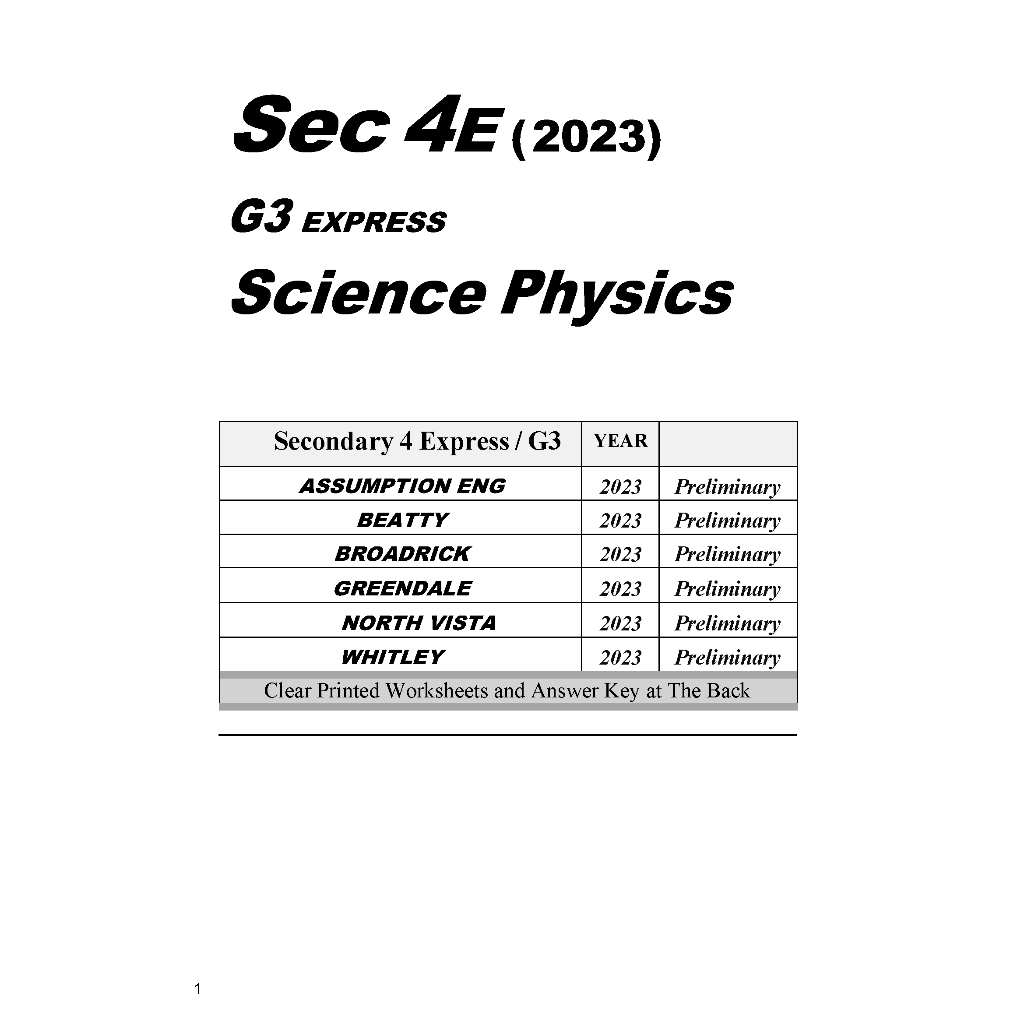 Sec 4E (2023)

G3 EXPRESS

Science Physics

| Secondary 4 Express / G3 | YEAR | |
|---|---|---|
| ASSUMPTION ENG | 2023 | Preliminary |
| BEATTY | 2023 | Preliminary |
| BROADRICK | 2023 | Preliminary |
| GREENDALE | 2023 | Preliminary |
| NORTH VISTA | 2023 | Preliminary |
| WHITLEY | 2023 | Preliminary |
| Clear Printed Worksheets and Answer Key at The Back | | |

1